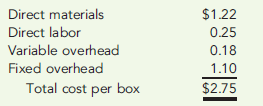 | | |
|---|---|
| Direct materials | \$1.22 |
| Direct labor | 0.25 |
| Variable overhead | 0.18 |
| Fixed overhead | 1.10 |
| Total cost per box | \$2.75 |